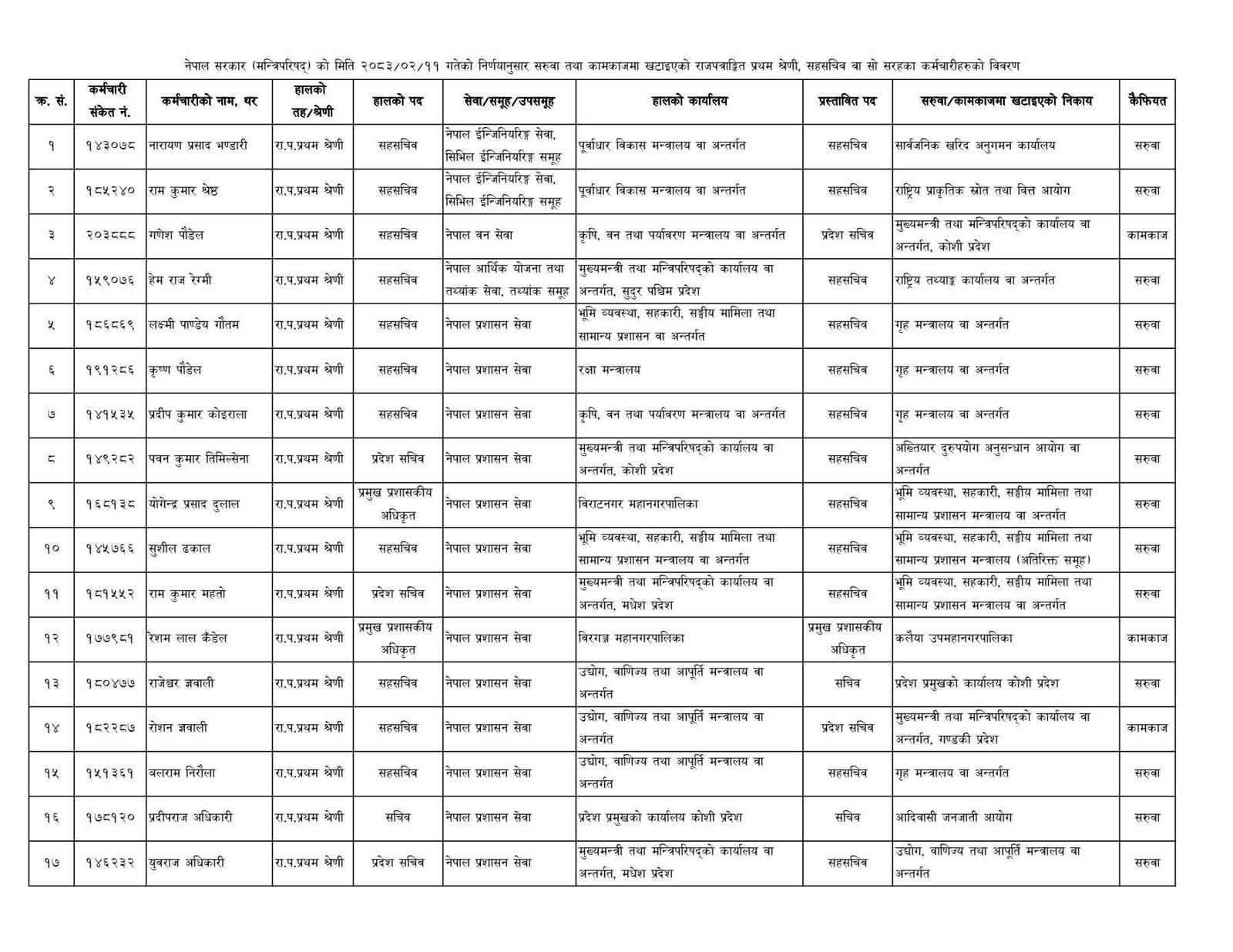 नेपाल सरकार (मन्त्रिपरिषद्) को मिति २०८३/०२/११ गतेको निर्णयानुसार सरुवा तथा कामकाजमा खटाइएको राजपत्राङ्कित प्रथम श्रेणी, सहसचिव वा सो सरहका कर्मचारीहरुको विवरण

| क्र. सं. | कर्मचारी संकेत नं. | कर्मचारीको नाम, थर | हालको तह/श्रेणी | हालको पद | सेवा/समूह/उपसमूह | हालको कार्यालय | प्रस्तावित पद | सरुवा/कामकाजमा खटाइएको निकाय | कैफियत |
|---|---|---|---|---|---|---|---|---|---|
| १ | १४३०७८ | नारायण प्रसाद भण्डारी | रा.प.प्रथम श्रेणी | सहसचिव | नेपाल ईन्जिनियरिङ्ग सेवा, सिभिल ईन्जिनियरिङ्ग समूह | पूर्वाधार विकास मन्त्रालय वा अन्तर्गत | सहसचिव | सार्वजनिक खरिद अनुगमन कार्यालय | सरुवा |
| २ | १८५२४० | राम कुमार श्रेष्ठ | रा.प.प्रथम श्रेणी | सहसचिव | नेपाल ईन्जिनियरिङ्ग सेवा, सिभिल ईन्जिनियरिङ्ग समूह | पूर्वाधार विकास मन्त्रालय वा अन्तर्गत | सहसचिव | राष्ट्रिय प्राकृतिक स्रोत तथा वित्त आयोग | सरुवा |
| ३ | २०३८८८ | गणेश पौडेल | रा.प.प्रथम श्रेणी | सहसचिव | नेपाल वन सेवा | कृषि, वन तथा पर्यावरण मन्त्रालय वा अन्तर्गत | प्रदेश सचिव | मुख्यमन्त्री तथा मन्त्रिपरिषद्को कार्यालय वा अन्तर्गत, कोशी प्रदेश | कामकाज |
| ४ | १५९०७६ | हेम राज रेग्मी | रा.प.प्रथम श्रेणी | सहसचिव | नेपाल आर्थिक योजना तथा तथ्यांक सेवा, तथ्यांक समूह | मुख्यमन्त्री तथा मन्त्रिपरिषद्को कार्यालय वा अन्तर्गत, सुदुर पश्चिम प्रदेश | सहसचिव | राष्ट्रिय तथ्याङ्क कार्यालय वा अन्तर्गत | सरुवा |
| ५ | १८६८६९ | लक्ष्मी पाण्डेय गौतम | रा.प.प्रथम श्रेणी | सहसचिव | नेपाल प्रशासन सेवा | भूमि व्यवस्था, सहकारी, सङ्घीय मामिला तथा सामान्य प्रशासन वा अन्तर्गत | सहसचिव | गृह मन्त्रालय वा अन्तर्गत | सरुवा |
| ६ | १९१२८६ | कृष्ण पौडेल | रा.प.प्रथम श्रेणी | सहसचिव | नेपाल प्रशासन सेवा | रक्षा मन्त्रालय | सहसचिव | गृह मन्त्रालय वा अन्तर्गत | सरुवा |
| ७ | १४१५३५ | प्रदीप कुमार कोइराला | रा.प.प्रथम श्रेणी | सहसचिव | नेपाल प्रशासन सेवा | कृषि, वन तथा पर्यावरण मन्त्रालय वा अन्तर्गत | सहसचिव | गृह मन्त्रालय वा अन्तर्गत | सरुवा |
| ८ | १४९२८२ | पवन कुमार तिमिल्सेना | रा.प.प्रथम श्रेणी | प्रदेश सचिव | नेपाल प्रशासन सेवा | मुख्यमन्त्री तथा मन्त्रिपरिषद्को कार्यालय वा अन्तर्गत, कोशी प्रदेश | सहसचिव | अख्तियार दुरुपयोग अनुसन्धान आयोग वा अन्तर्गत | सरुवा |
| ९ | १६८१३८ | योगेन्द्र प्रसाद दुलाल | रा.प.प्रथम श्रेणी | प्रमुख प्रशासकीय अधिकृत | नेपाल प्रशासन सेवा | विराटनगर महानगरपालिका | सहसचिव | भूमि व्यवस्था, सहकारी, सङ्घीय मामिला तथा सामान्य प्रशासन मन्त्रालय वा अन्तर्गत | सरुवा |
| १० | १४५७६६ | सुशील ढकाल | रा.प.प्रथम श्रेणी | सहसचिव | नेपाल प्रशासन सेवा | भूमि व्यवस्था, सहकारी, सङ्घीय मामिला तथा सामान्य प्रशासन मन्त्रालय वा अन्तर्गत | सहसचिव | भूमि व्यवस्था, सहकारी, सङ्घीय मामिला तथा सामान्य प्रशासन मन्त्रालय (अतिरिक्त समूह) | सरुवा |
| ११ | १८१५५२ | राम कुमार महतो | रा.प.प्रथम श्रेणी | प्रदेश सचिव | नेपाल प्रशासन सेवा | मुख्यमन्त्री तथा मन्त्रिपरिषद्को कार्यालय वा अन्तर्गत, मधेश प्रदेश | सहसचिव | भूमि व्यवस्था, सहकारी, सङ्घीय मामिला तथा सामान्य प्रशासन मन्त्रालय वा अन्तर्गत | सरुवा |
| १२ | १७७९८१ | रेशम लाल कँडेल | रा.प.प्रथम श्रेणी | प्रमुख प्रशासकीय अधिकृत | नेपाल प्रशासन सेवा | विरगञ्ज महानगरपालिका | प्रमुख प्रशासकीय अधिकृत | कलैया उपमहानगरपालिका | कामकाज |
| १३ | १८०४७७ | राजेश्वर ज्ञवाली | रा.प.प्रथम श्रेणी | सहसचिव | नेपाल प्रशासन सेवा | उद्योग, वाणिज्य तथा आपूर्ति मन्त्रालय वा अन्तर्गत | सचिव | प्रदेश प्रमुखको कार्यालय कोशी प्रदेश | सरुवा |
| १४ | १८२२८७ | रोशन ज्ञवाली | रा.प.प्रथम श्रेणी | सहसचिव | नेपाल प्रशासन सेवा | उद्योग, वाणिज्य तथा आपूर्ति मन्त्रालय वा अन्तर्गत | प्रदेश सचिव | मुख्यमन्त्री तथा मन्त्रिपरिषद्को कार्यालय वा अन्तर्गत, गण्डकी प्रदेश | कामकाज |
| १५ | १५१३६१ | बलराम निरौला | रा.प.प्रथम श्रेणी | सहसचिव | नेपाल प्रशासन सेवा | उद्योग, वाणिज्य तथा आपूर्ति मन्त्रालय वा अन्तर्गत | सहसचिव | गृह मन्त्रालय वा अन्तर्गत | सरुवा |
| १६ | १७८१२० | प्रदीपराज अधिकारी | रा.प.प्रथम श्रेणी | सचिव | नेपाल प्रशासन सेवा | प्रदेश प्रमुखको कार्यालय कोशी प्रदेश | सचिव | आदिवासी जनजाती आयोग | सरुवा |
| १७ | १४६२३२ | युवराज अधिकारी | रा.प.प्रथम श्रेणी | प्रदेश सचिव | नेपाल प्रशासन सेवा | मुख्यमन्त्री तथा मन्त्रिपरिषद्को कार्यालय वा अन्तर्गत, मधेश प्रदेश | सहसचिव | उद्योग, वाणिज्य तथा आपूर्ति मन्त्रालय वा अन्तर्गत | सरुवा |